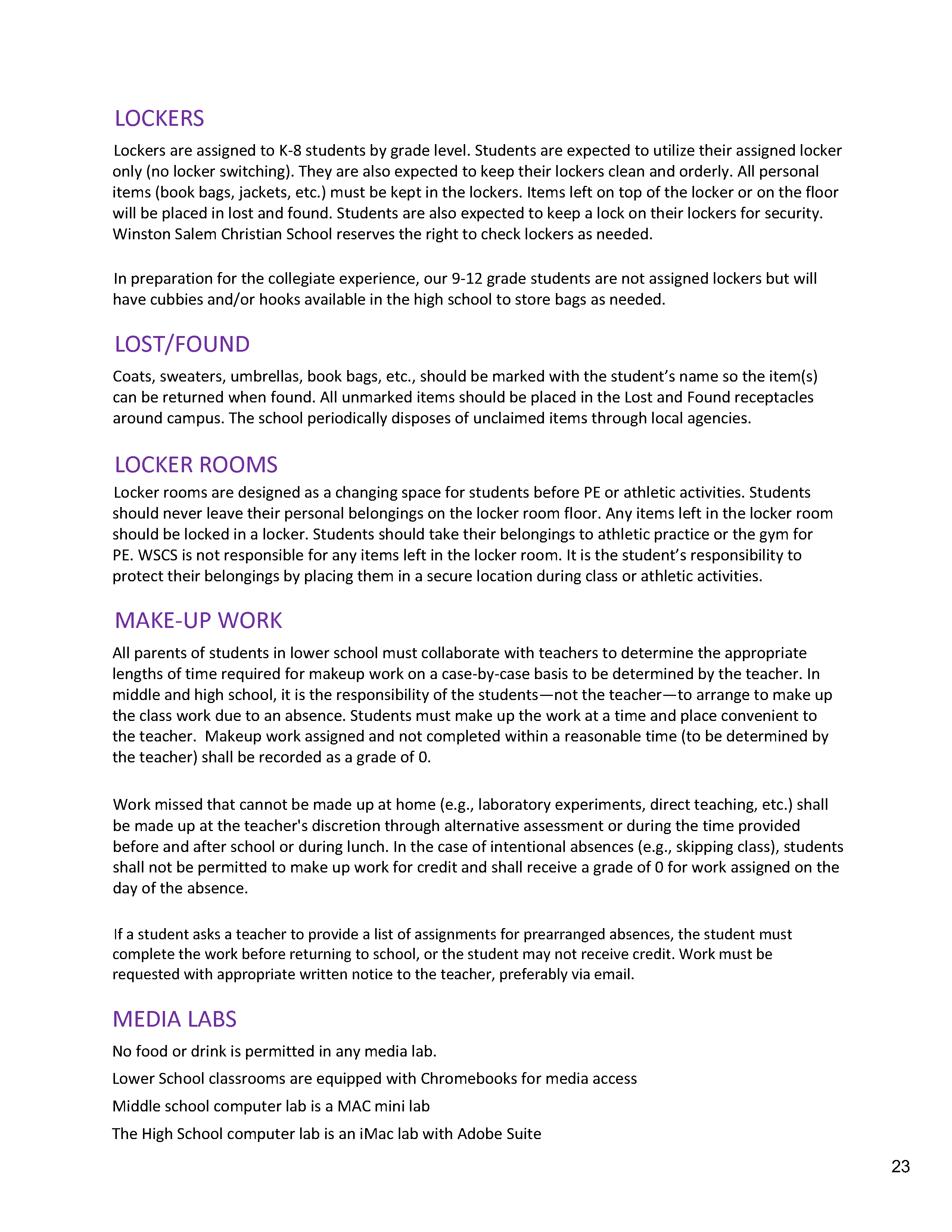 LOCKERS

Lockers are assigned to K-8 students by grade level. Students are expected to utilize their assigned locker only (no locker switching). They are also expected to keep their lockers clean and orderly. All personal items (book bags, jackets, etc.) must be kept in the lockers. Items left on top of the locker or on the floor will be placed in lost and found. Students are also expected to keep a lock on their lockers for security. Winston Salem Christian School reserves the right to check lockers as needed.

In preparation for the collegiate experience, our 9-12 grade students are not assigned lockers but will have cubbies and/or hooks available in the high school to store bags as needed.

LOST/FOUND

Coats, sweaters, umbrellas, book bags, etc., should be marked with the student's name so the item(s) can be returned when found. All unmarked items should be placed in the Lost and Found receptacles around campus. The school periodically disposes of unclaimed items through local agencies.

LOCKER ROOMS

Locker rooms are designed as a changing space for students before PE or athletic activities. Students should never leave their personal belongings on the locker room floor. Any items left in the locker room should be locked in a locker. Students should take their belongings to athletic practice or the gym for PE. WSCS is not responsible for any items left in the locker room. It is the student's responsibility to protect their belongings by placing them in a secure location during class or athletic activities.

MAKE-UP WORK

All parents of students in lower school must collaborate with teachers to determine the appropriate lengths of time required for makeup work on a case-by-case basis to be determined by the teacher. In middle and high school, it is the responsibility of the students—not the teacher—to arrange to make up the class work due to an absence. Students must make up the work at a time and place convenient to the teacher.  Makeup work assigned and not completed within a reasonable time (to be determined by the teacher) shall be recorded as a grade of 0.

Work missed that cannot be made up at home (e.g., laboratory experiments, direct teaching, etc.) shall be made up at the teacher's discretion through alternative assessment or during the time provided before and after school or during lunch. In the case of intentional absences (e.g., skipping class), students shall not be permitted to make up work for credit and shall receive a grade of 0 for work assigned on the day of the absence.

If a student asks a teacher to provide a list of assignments for prearranged absences, the student must complete the work before returning to school, or the student may not receive credit. Work must be requested with appropriate written notice to the teacher, preferably via email.

MEDIA LABS

No food or drink is permitted in any media lab.

Lower School classrooms are equipped with Chromebooks for media access

Middle school computer lab is a MAC mini lab

The High School computer lab is an iMac lab with Adobe Suite

23